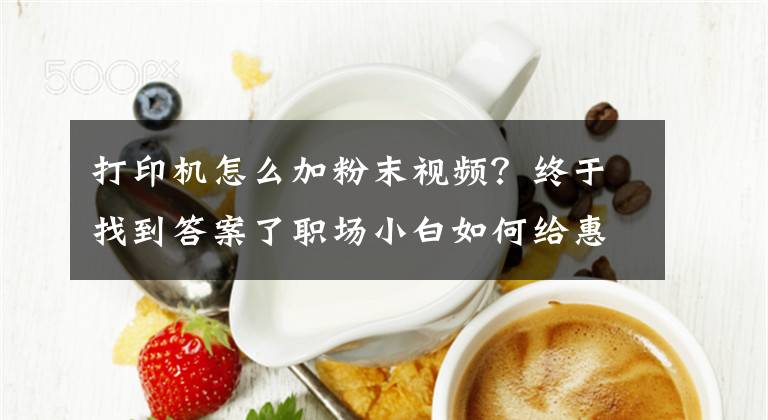 500px

打印机怎么加粉末视频？终于找到答案了职场小白如何给惠